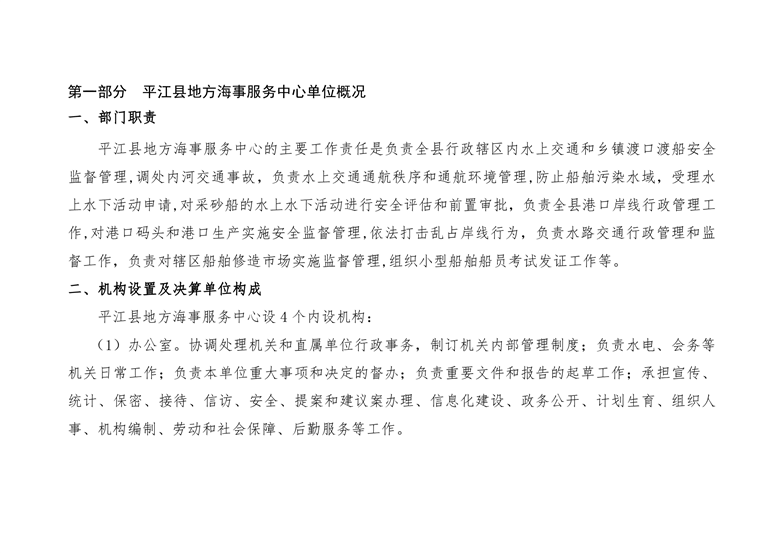 第一部分　平江县地方海事服务中心单位概况

一、部门职责

平江县地方海事服务中心的主要工作责任是负责全县行政辖区内水上交通和乡镇渡口渡船安全监督管理，调处内河交通事故，负责水上交通通航秩序和通航环境管理，防止船舶污染水域，受理水上水下活动申请，对采砂船的水上水下活动进行安全评估和前置审批，负责全县港口岸线行政管理工作，对港口码头和港口生产实施安全监督管理，依法打击乱占岸线行为，负责水路交通行政管理和监督工作，负责对辖区船舶修造市场实施监督管理，组织小型船舶船员考试发证工作等。

二、机构设置及决算单位构成

平江县地方海事服务中心设 4 个内设机构：

（1）办公室。协调处理机关和直属单位行政事务，制订机关内部管理制度；负责水电、会务等机关日常工作；负责本单位重大事项和决定的督办；负责重要文件和报告的起草工作；承担宣传、统计、保密、接待、信访、安全、提案和建议案办理、信息化建设、政务公开、计划生育、组织人事、机构编制、劳动和社会保障、后勤服务等工作。